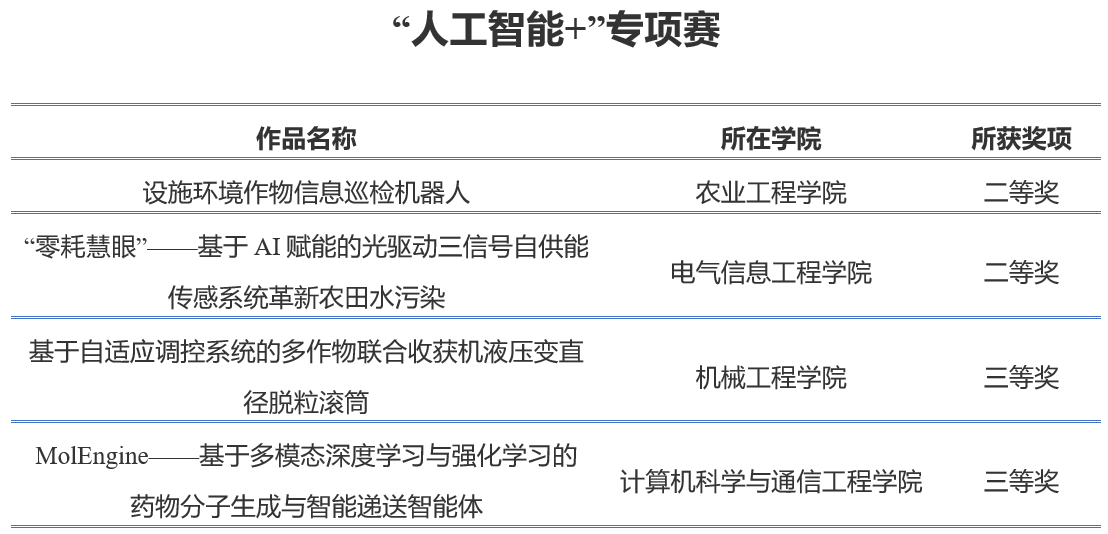 “人工智能+”专项赛

| 作品名称 | 所在学院 | 所获奖项 |
|---|---|---|
| 设施环境作物信息巡检机器人 | 农业工程学院 | 二等奖 |
| “零耗慧眼”——基于AI赋能的光驱动三信号自供能传感系统革新农田水污染 | 电气信息工程学院 | 二等奖 |
| 基于自适应调控系统的多作物联合收获机液压变直径脱粒滚筒 | 机械工程学院 | 三等奖 |
| MolEngine——基于多模态深度学习与强化学习的药物分子生成与智能递送智能体 | 计算机科学与通信工程学院 | 三等奖 |